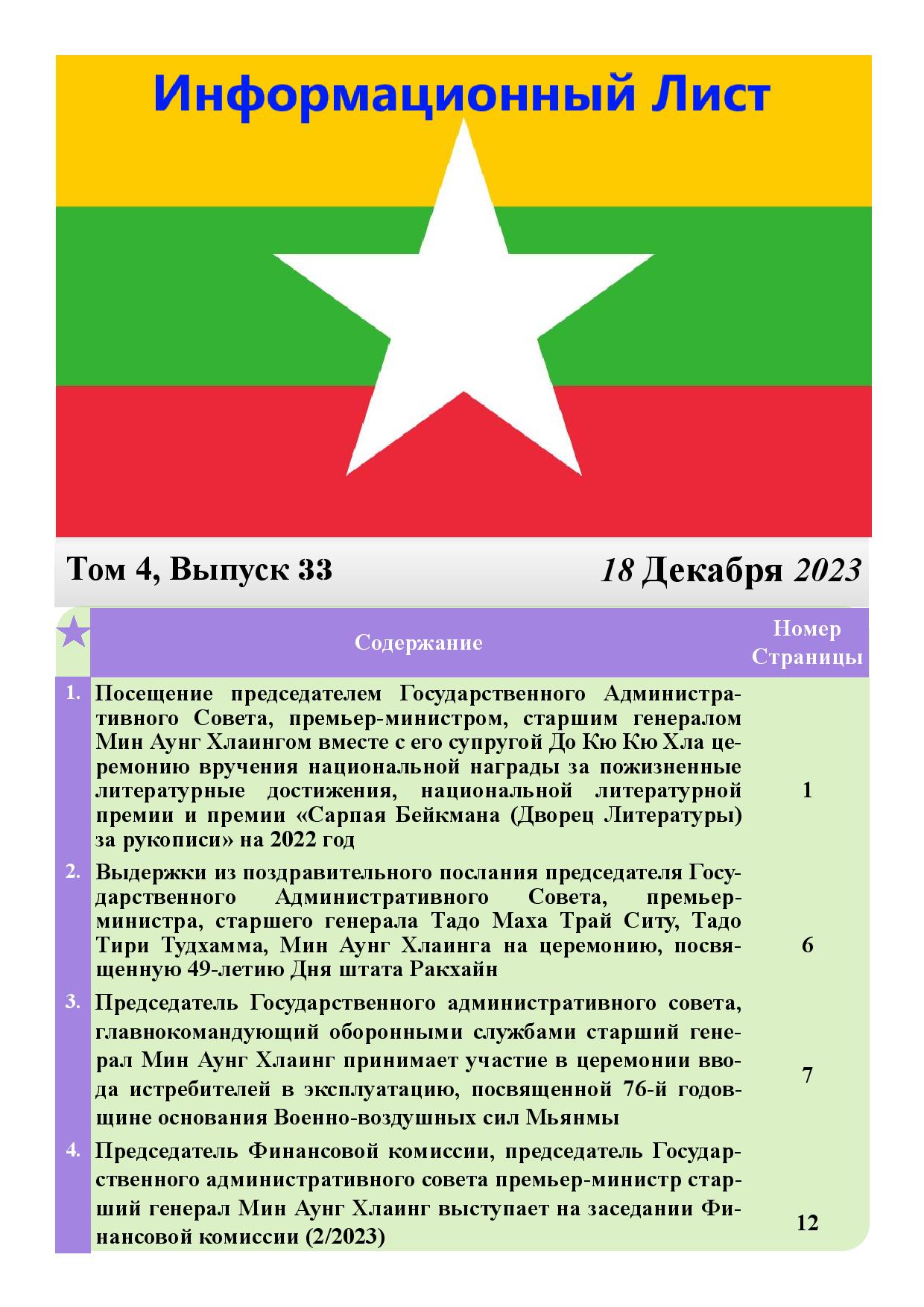 Информационный Лист

Том 4, Выпуск 33

18 Декабря 2023

| | Содержание | Номер Страницы |
|---|---|---|
| 1. | Посещение председателем Государственного Административного Совета, премьер-министром, старшим генералом Мин Аунг Хлаингом вместе с его супругой До Кю Кю Хла церемонию вручения национальной награды за пожизненные литературные достижения, национальной литературной премии и премии «Сарпая Бейкмана (Дворец Литературы) за рукописи» на 2022 год | 1 |
| 2. | Выдержки из поздравительного послания председателя Государственного Административного Совета, премьер-министра, старшего генерала Тадо Маха Трай Ситу, Тадо Тири Тудхамма, Мин Аунг Хлаинга на церемонию, посвященную 49-летию Дня штата Ракхайн | 6 |
| 3. | Председатель Государственного административного совета, главнокомандующий оборонными службами старший генерал Мин Аунг Хлаинг принимает участие в церемонии ввода истребителей в эксплуатацию, посвященной 76-й годовщине основания Военно-воздушных сил Мьянмы | 7 |
| 4. | Председатель Финансовой комиссии, председатель Государственного административного совета премьер-министр старший генерал Мин Аунг Хлаинг выступает на заседании Финансовой комиссии (2/2023) | 12 |